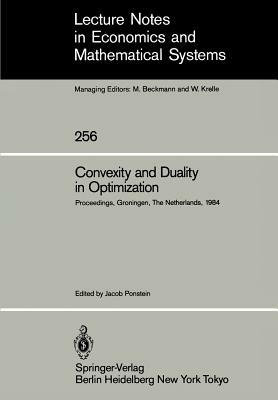 Lecture Notes in Economics and Mathematical Systems

Managing Editors: M. Beckmann and W. Krelle

256

Convexity and Duality in Optimization

Proceedings, Groningen, The Netherlands, 1984

Edited by Jacob Ponstein

Springer-Verlag
Berlin Heidelberg New York Tokyo